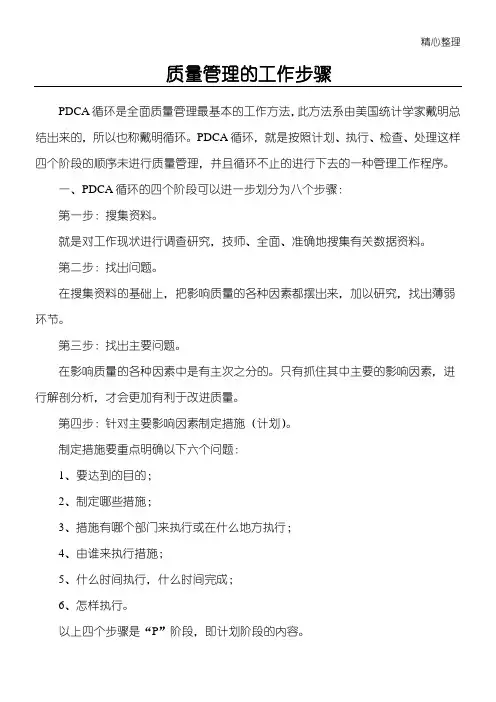 精心整理

质量管理的工作步骤

PDCA循环是全面质量管理最基本的工作方法，此方法系由美国统计学家戴明总结出来的，所以也称戴明循环。PDCA循环，就是按照计划、执行、检查、处理这样四个阶段的顺序未进行质量管理，并且循环不止的进行下去的一种管理工作程序。

一、PDCA循环的四个阶段可以进一步划分为八个步骤：

第一步：搜集资料。

就是对工作现状进行调查研究，技师、全面、准确地搜集有关数据资料。

第二步：找出问题。

在搜集资料的基础上，把影响质量的各种因素都摆出来，加以研究，找出薄弱环节。

第三步：找出主要问题。

在影响质量的各种因素中是有主次之分的。只有抓住其中主要的影响因素，进行解剖分析，才会更加有利于改进质量。

第四步：针对主要影响因素制定措施（计划）。

制定措施要重点明确以下六个问题：

1、要达到的目的；

2、制定哪些措施；

3、措施有哪个部门来执行或在什么地方执行；

4、由谁来执行措施；

5、什么时间执行，什么时间完成；

6、怎样执行。

以上四个步骤是“P”阶段，即计划阶段的内容。